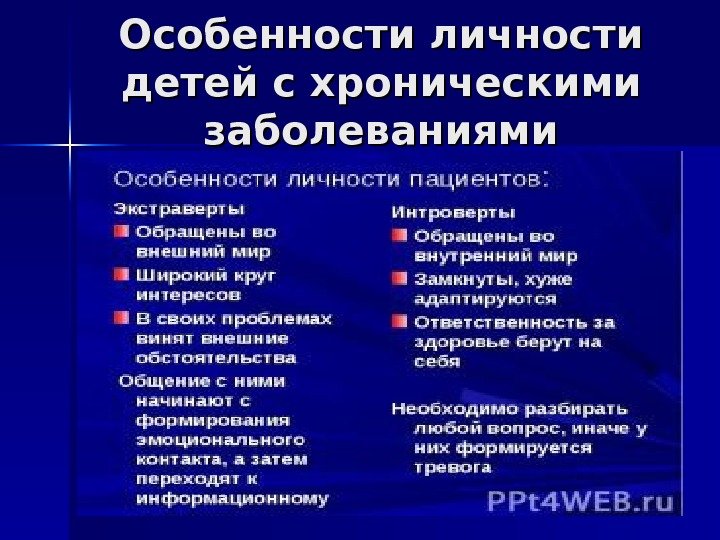 Особенности личности детей с хроническими заболеваниями

Особенности личности пациентов:

Экстраверты

Обращены во внешний мир

Широкий круг интересов

В своих проблемах винят внешние обстоятельства

Общение с ними начинают с формирования эмоционального контакта, а затем переходят к информационному

Интроверты

Обращены во внутренний мир

Замкнуты, хуже адаптируются

Ответственность за здоровье берут на себя

Необходимо разбирать любой вопрос, иначе у них формируется тревога

PPt4WEB.ru